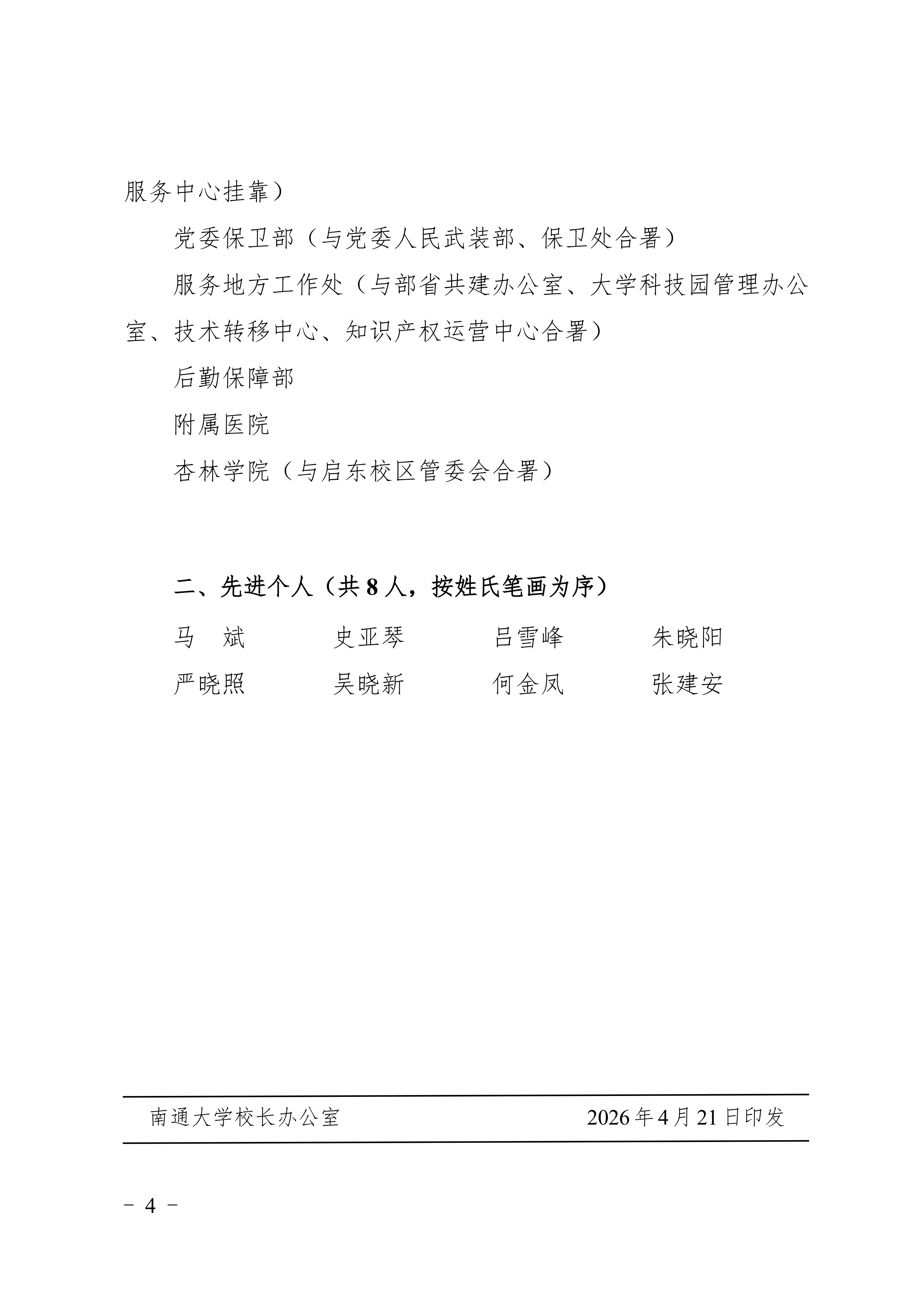 服务中心挂靠）

党委保卫部（与党委人民武装部、保卫处合署）

服务地方工作处（与部省共建办公室、大学科技园管理办公室、技术转移中心、知识产权运营中心合署）

后勤保障部

附属医院

杏林学院（与启东校区管委会合署）

二、先进个人（共 8 人，按姓氏笔画为序）

马　斌　　史亚琴　　吕雪峰　　朱晓阳

严晓照　　吴晓新　　何金凤　　张建安

南通大学校长办公室　　2026 年 4 月 21 日印发

－ 4 －